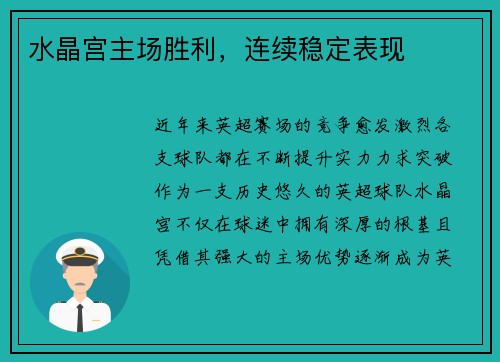 水晶宫主场胜利，连续稳定表现

近年来英超赛场的竞争愈发激烈各支球队都在不断提升实力力求突破作为一支历史悠久的英超球队水晶宫不仅在球迷中拥有深厚的根基且凭借其强大的主场优势逐渐成为英